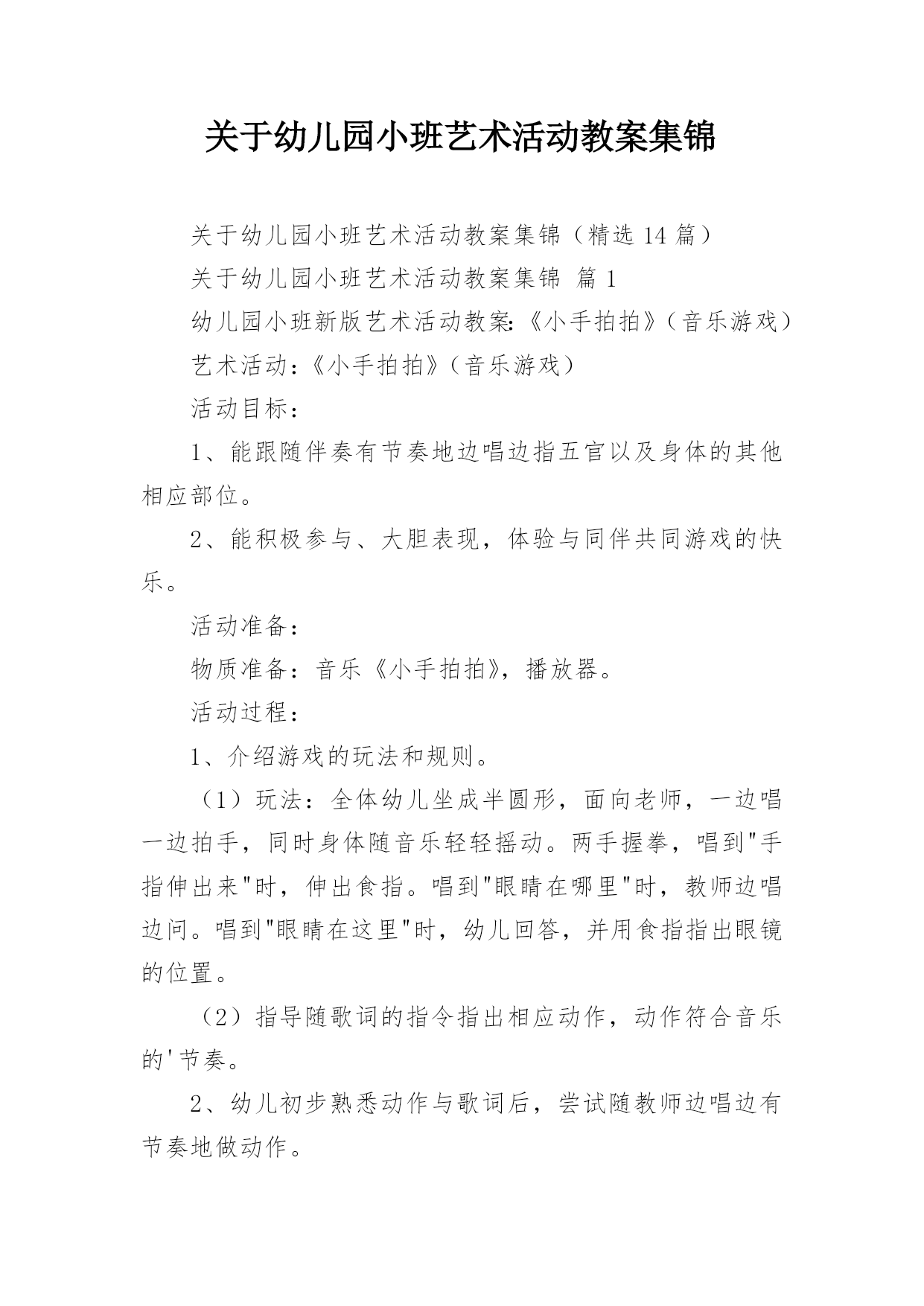 关于幼儿园小班艺术活动教案集锦

关于幼儿园小班艺术活动教案集锦（精选 14 篇）

关于幼儿园小班艺术活动教案集锦 篇 1

幼儿园小班新版艺术活动教案:《小手拍拍》（音乐游戏）

艺术活动：《小手拍拍》（音乐游戏）

活动目标：

1、能跟随伴奏有节奏地边唱边指五官以及身体的其他相应部位。

2、能积极参与、大胆表现，体验与同伴共同游戏的快乐。

活动准备：

物质准备：音乐《小手拍拍》，播放器。

活动过程：

1、介绍游戏的玩法和规则。

（1）玩法：全体幼儿坐成半圆形，面向老师，一边唱一边拍手，同时身体随音乐轻轻摇动。两手握拳，唱到"手指伸出来"时，伸出食指。唱到"眼睛在哪里"时，教师边唱边问。唱到"眼睛在这里"时，幼儿回答，并用食指指出眼镜的位置。

（2）指导随歌词的指令指出相应动作，动作符合音乐的'节奏。

2、幼儿初步熟悉动作与歌词后，尝试随教师边唱边有节奏地做动作。